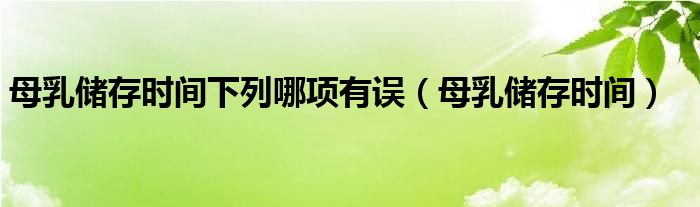 母乳储存时间下列哪项有误（母乳储存时间）